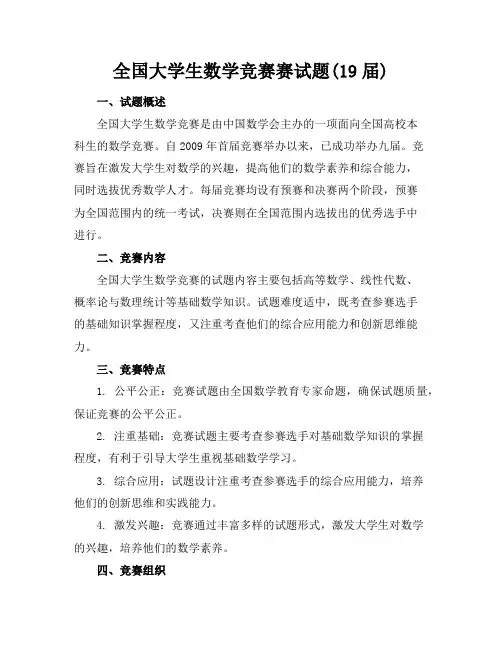 全国大学生数学竞赛赛试题(19 届)

一、试题概述

全国大学生数学竞赛是由中国数学会主办的一项面向全国高校本科生的数学竞赛。自 2009 年首届竞赛举办以来，已成功举办九届。竞赛旨在激发大学生对数学的兴趣，提高他们的数学素养和综合能力，同时选拔优秀数学人才。每届竞赛均设有预赛和决赛两个阶段，预赛为全国范围内的统一考试，决赛则在全国范围内选拔出的优秀选手中进行。

二、竞赛内容

全国大学生数学竞赛的试题内容主要包括高等数学、线性代数、概率论与数理统计等基础数学知识。试题难度适中，既考查参赛选手的基础知识掌握程度，又注重考查他们的综合应用能力和创新思维能力。

三、竞赛特点

1. 公平公正：竞赛试题由全国数学教育专家命题，确保试题质量，保证竞赛的公平公正。

2. 注重基础：竞赛试题主要考查参赛选手对基础数学知识的掌握程度，有利于引导大学生重视基础数学学习。

3. 综合应用：试题设计注重考查参赛选手的综合应用能力，培养他们的创新思维和实践能力。

4. 激发兴趣：竞赛通过丰富多样的试题形式，激发大学生对数学的兴趣，培养他们的数学素养。

四、竞赛组织